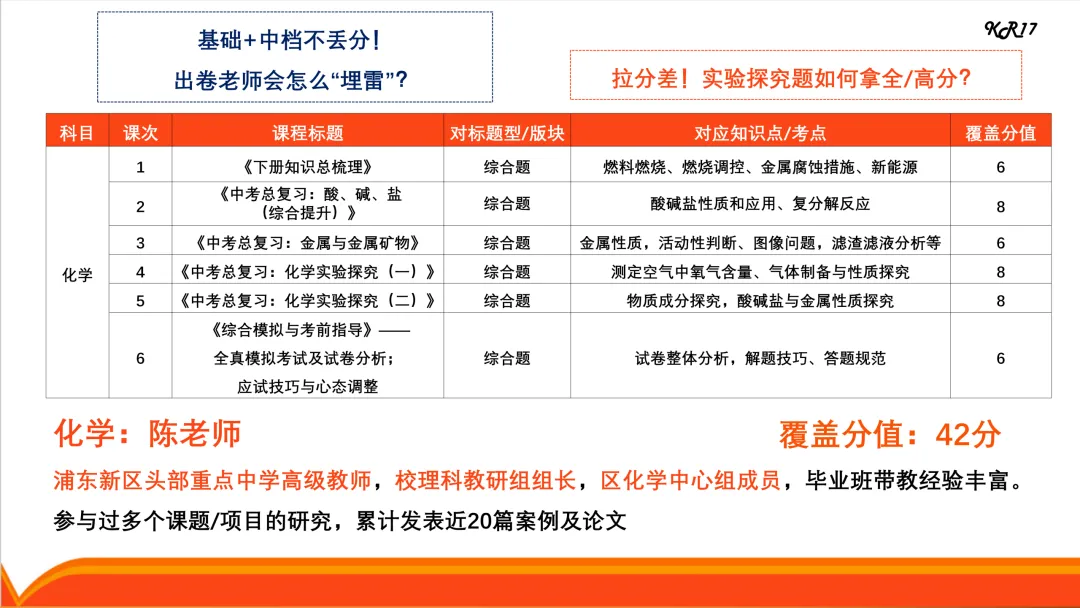 基础+中档不丢分！
出卷老师会怎么“埋雷”？

KR17

拉分差！实验探究题如何拿全/高分？

| 科目 | 课次 | 课程标题 | 对标题型/版块 | 对应知识点/考点 | 覆盖分值 |
|---|---|---|---|---|---|
| 化学 | 1 | 《下册知识总梳理》 | 综合题 | 燃料燃烧、燃烧调控、金属腐蚀措施、新能源 | 6 |
| | 2 | 《中考总复习：酸、碱、盐（综合提升）》 | 综合题 | 酸碱盐性质和应用、复分解反应 | 8 |
| | 3 | 《中考总复习：金属与金属矿物》 | 综合题 | 金属性质，活动性判断、图像问题，滤渣滤液分析等 | 6 |
| | 4 | 《中考总复习：化学实验探究（一）》 | 综合题 | 测定空气中氧气含量、气体制备与性质探究 | 8 |
| | 5 | 《中考总复习：化学实验探究（二）》 | 综合题 | 物质成分探究，酸碱盐与金属性质探究 | 8 |
| | 6 | 《综合模拟与考前指导》——全真模拟考试及试卷分析；应试技巧与心态调整 | 综合题 | 试卷整体分析，解题技巧、答题规范 | 6 |

化学：陈老师

覆盖分值：42分

浦东新区头部重点中学高级教师，校理科教研组组长，区化学中心组成员，毕业班带教经验丰富。
参与过多个课题/项目的研究，累计发表近20篇案例及论文